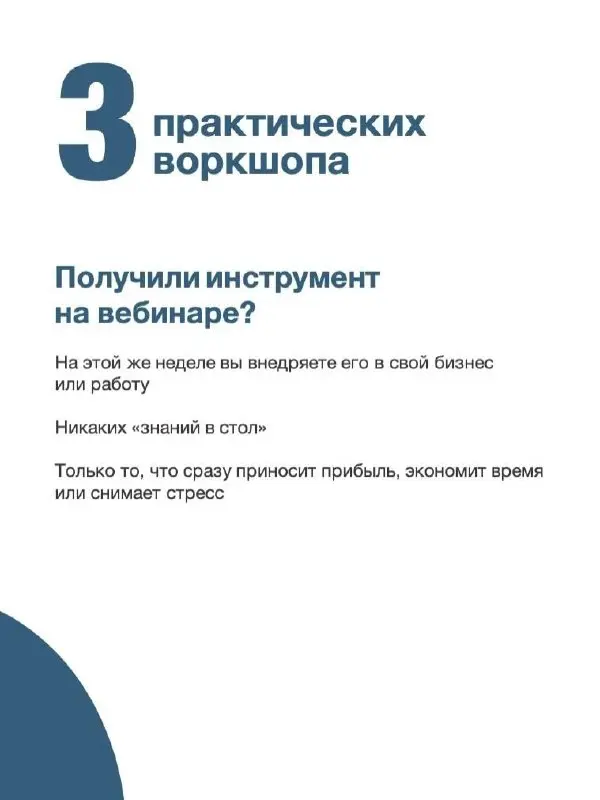 3 практических воркшопа

Получили инструмент на вебинаре?

На этой же неделе вы внедряете его в свой бизнес или работу

Никаких «знаний в стол»

Только то, что сразу приносит прибыль, экономит время или снимает стресс